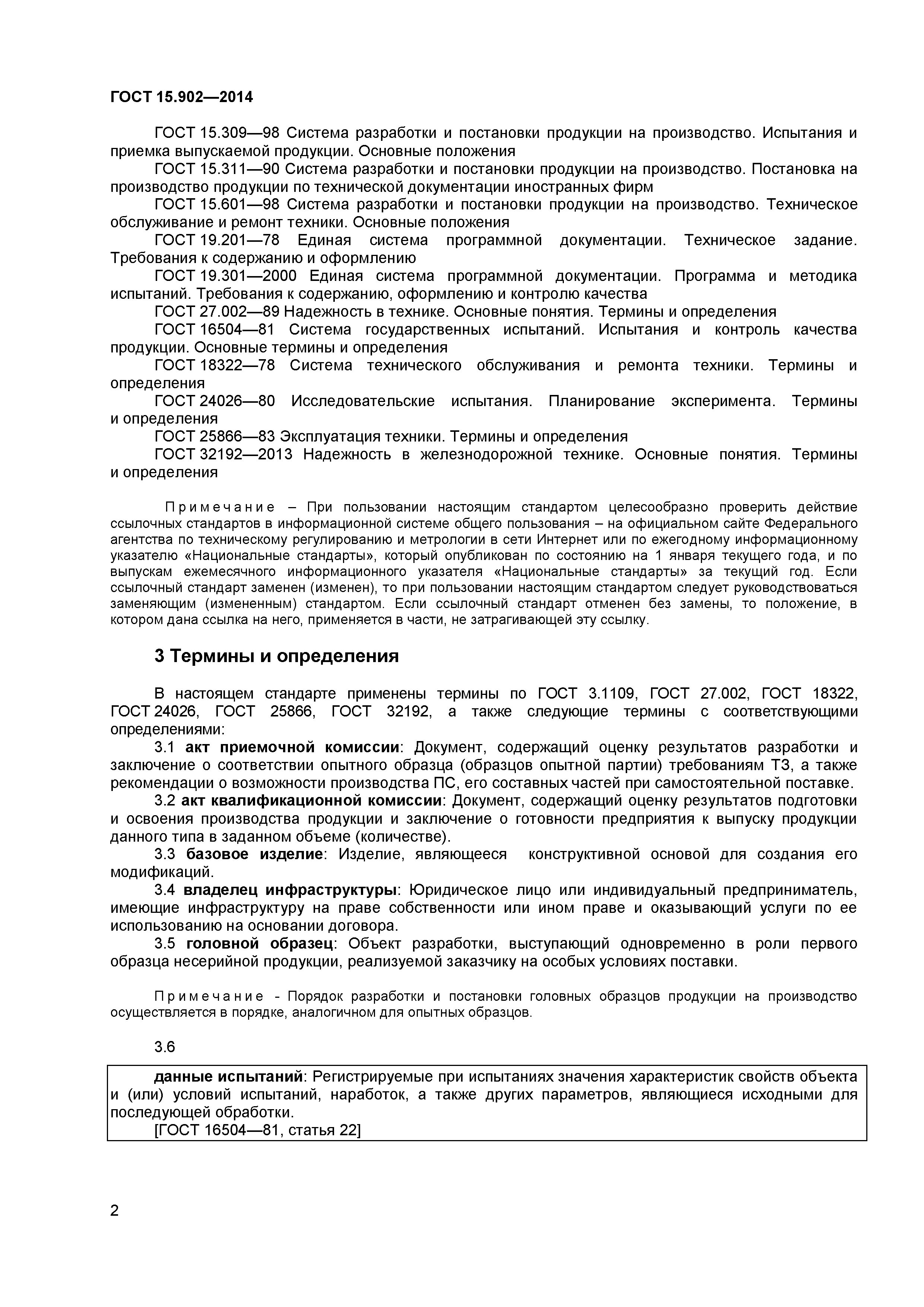 ГОСТ 15.902—2014

ГОСТ 15.309—98 Система разработки и постановки продукции на производство. Испытания и приемка выпускаемой продукции. Основные положения

ГОСТ 15.311—90 Система разработки и постановки продукции на производство. Постановка на производство продукции по технической документации иностранных фирм

ГОСТ 15.601—98 Система разработки и постановки продукции на производство. Техническое обслуживание и ремонт техники. Основные положения

ГОСТ 19.201—78 Единая система программной документации. Техническое задание. Требования к содержанию и оформлению

ГОСТ 19.301—2000 Единая система программной документации. Программа и методика испытаний. Требования к содержанию, оформлению и контролю качества

ГОСТ 27.002—89 Надежность в технике. Основные понятия. Термины и определения

ГОСТ 16504—81 Система государственных испытаний. Испытания и контроль качества продукции. Основные термины и определения

ГОСТ 18322—78 Система технического обслуживания и ремонта техники. Термины и определения

ГОСТ 24026—80 Исследовательские испытания. Планирование эксперимента. Термины и определения

ГОСТ 25866—83 Эксплуатация техники. Термины и определения

ГОСТ 32192—2013 Надежность в железнодорожной технике. Основные понятия. Термины и определения

Примечание – При пользовании настоящим стандартом целесообразно проверить действие ссылочных стандартов в информационной системе общего пользования – на официальном сайте Федерального агентства по техническому регулированию и метрологии в сети Интернет или по ежегодному информационному указателю «Национальные стандарты», который опубликован по состоянию на 1 января текущего года, и по выпускам ежемесячного информационного указателя «Национальные стандарты» за текущий год. Если ссылочный стандарт заменен (изменен), то при пользовании настоящим стандартом следует руководствоваться заменяющим (измененным) стандартом. Если ссылочный стандарт отменен без замены, то положение, в котором дана ссылка на него, применяется в части, не затрагивающей эту ссылку.

3 Термины и определения

В настоящем стандарте применены термины по ГОСТ 3.1109, ГОСТ 27.002, ГОСТ 18322, ГОСТ 24026, ГОСТ 25866, ГОСТ 32192, а также следующие термины с соответствующими определениями:

3.1 акт приемочной комиссии: Документ, содержащий оценку результатов разработки и заключение о соответствии опытного образца (образцов опытной партии) требованиям ТЗ, а также рекомендации о возможности производства ПС, его составных частей при самостоятельной поставке.

3.2 акт квалификационной комиссии: Документ, содержащий оценку результатов подготовки и освоения производства продукции и заключение о готовности предприятия к выпуску продукции данного типа в заданном объеме (количестве).

3.3 базовое изделие: Изделие, являющееся конструктивной основой для создания его модификаций.

3.4 владелец инфраструктуры: Юридическое лицо или индивидуальный предприниматель, имеющие инфраструктуру на праве собственности или ином праве и оказывающий услуги по ее использованию на основании договора.

3.5 головной образец: Объект разработки, выступающий одновременно в роли первого образца несерийной продукции, реализуемой заказчику на особых условиях поставки.

Примечание - Порядок разработки и постановки головных образцов продукции на производство осуществляется в порядке, аналогичном для опытных образцов.

3.6

данные испытаний: Регистрируемые при испытаниях значения характеристик свойств объекта и (или) условий испытаний, наработок, а также других параметров, являющиеся исходными для последующей обработки.

[ГОСТ 16504—81, статья 22]

2